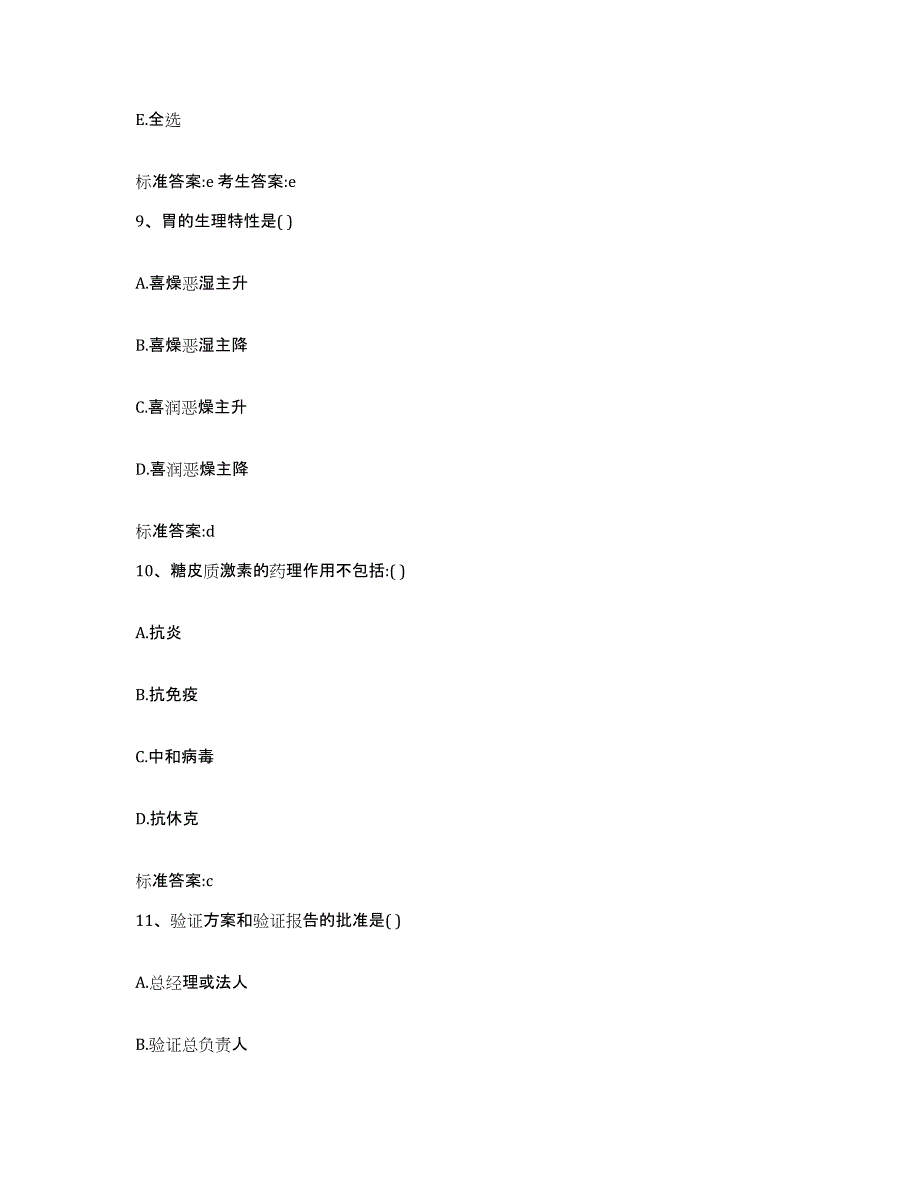 E.全选

标准答案:e 考生答案:e

9、胃的生理特性是( )

A.喜燥恶湿主升

B.喜燥恶湿主降

C.喜润恶燥主升

D.喜润恶燥主降

标准答案:d

10、糖皮质激素的药理作用不包括:( )

A.抗炎

B.抗免疫

C.中和病毒

D.抗休克

标准答案:c

11、验证方案和验证报告的批准是( )

A.总经理或法人

B.验证总负责人